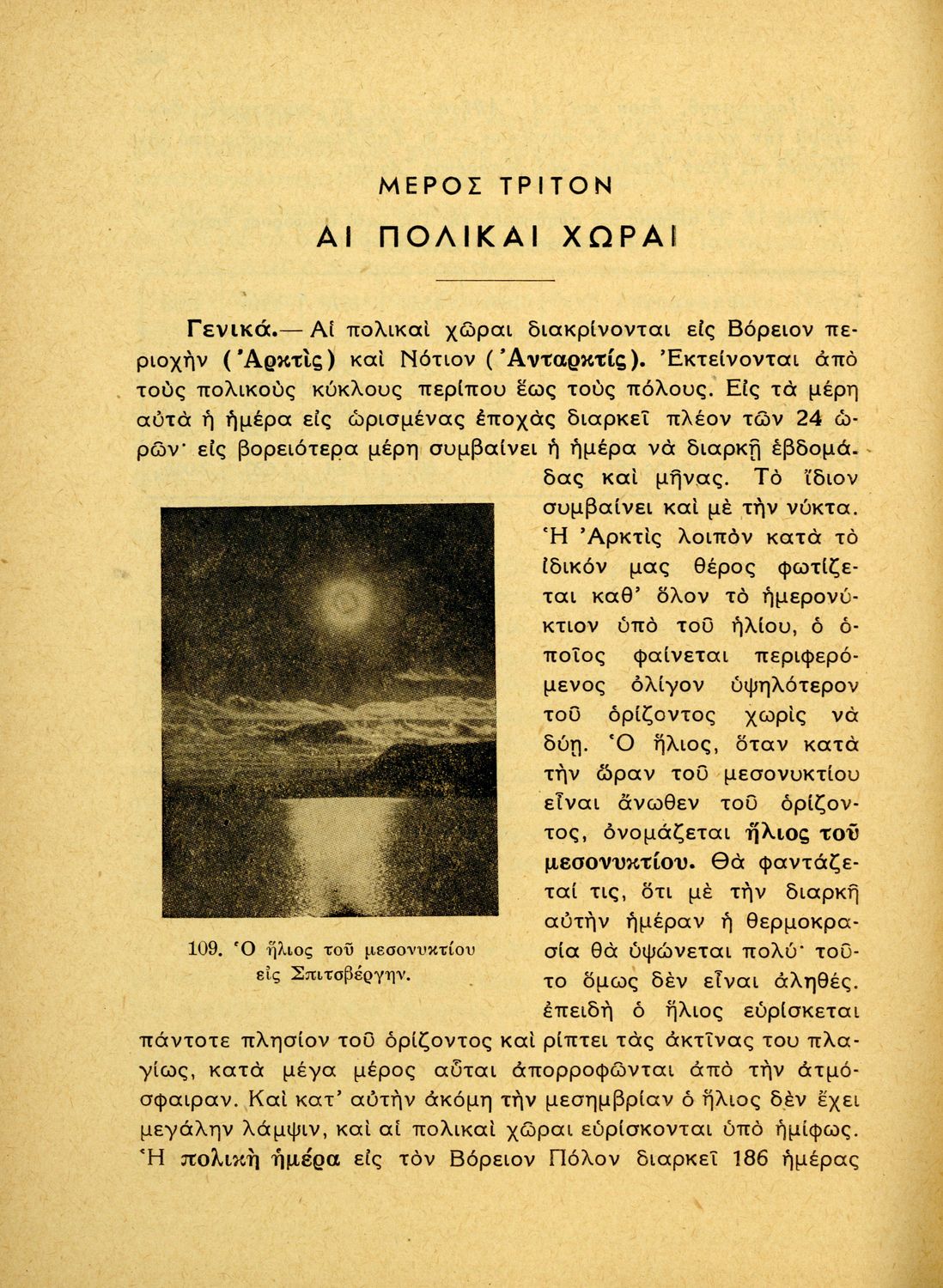 ΜΕΡΟΣ ΤΡΙΤΟΝ

ΑΙ ΠΟΛΙΚΑΙ ΧΩΡΑΙ

Γενικά.— Αἱ πολικαὶ χῶραι διακρίνονται εἰς Βόρειον περιοχὴν (Ἀρκτὶς) καὶ Νότιον (Ἀνταρκτίς). Ἐκτείνονται ἀπὸ τοὺς πολικοὺς κύκλους περίπου ἕως τοὺς πόλους. Εἰς τὰ μέρη αὐτὰ ἡ ἡμέρα εἰς ὡρισμένας ἐποχὰς διαρκεῖ πλέον τῶν 24 ὡρῶν· εἰς βορειότερα μέρη συμβαίνει ἡ ἡμέρα νὰ διαρκῇ ἑβδομάδας καὶ μῆνας. Τὸ ἴδιον συμβαίνει καὶ μὲ τὴν νύκτα. Ἡ Ἀρκτὶς λοιπὸν κατὰ τὸ ἰδικόν μας θέρος φωτίζεται καθ' ὅλον τὸ ἡμερονύκτιον ὑπὸ τοῦ ἡλίου, ὁ ὁποῖος φαίνεται περιφερόμενος ὀλίγον ὑψηλότερον τοῦ ὁρίζοντος χωρὶς νὰ δύῃ. Ὁ ἥλιος, ὅταν κατὰ τὴν ὥραν τοῦ μεσονυκτίου εἶναι ἄνωθεν τοῦ ὁρίζοντος, ὀνομάζεται ἥλιος τοῦ μεσονυκτίου. Θὰ φαντάζεταί τις, ὅτι μὲ τὴν διαρκῆ αὐτὴν ἡμέραν ἡ θερμοκρασία θὰ ὑψώνεται πολύ· τοῦτο ὅμως δὲν εἶναι ἀληθές. ἐπειδὴ ὁ ἥλιος εὑρίσκεται πάντοτε πλησίον τοῦ ὁρίζοντος καὶ ρίπτει τὰς ἀκτῖνας του πλαγίως, κατὰ μέγα μέρος αὗται ἀπορροφῶνται ἀπὸ τὴν ἀτμόσφαιραν. Καὶ κατ' αὐτὴν ἀκόμη τὴν μεσημβρίαν ὁ ἥλιος δὲν ἔχει μεγάλην λάμψιν, καὶ αἱ πολικαὶ χῶραι εὑρίσκονται ὑπὸ ἡμίφως. Ἡ πολικὴ ἡμέρα εἰς τὸν Βόρειον Πόλον διαρκεῖ 186 ἡμέρας

109. Ὁ ἥλιος τοῦ μεσονυκτίου εἰς Σπιτσβέργην.